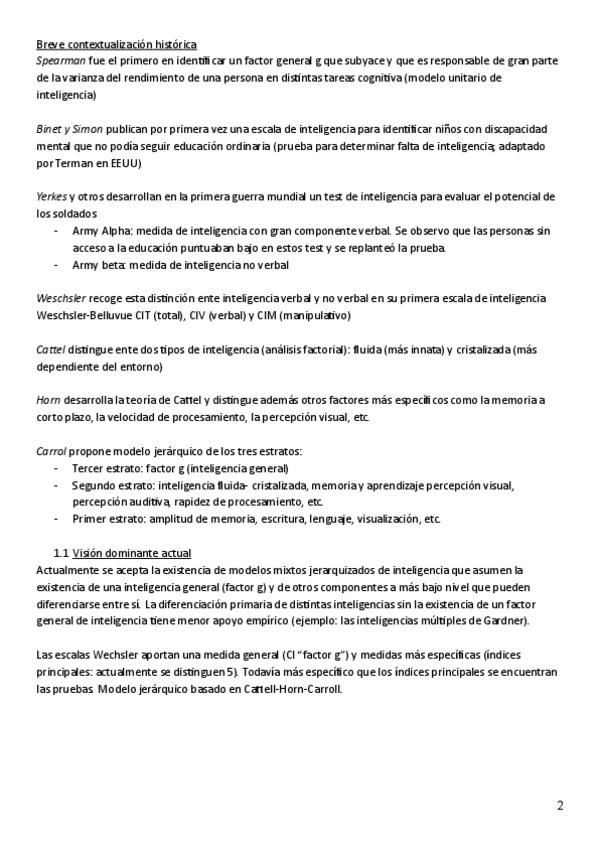 Breve contextualización histórica
Spearman fue el primero en identificar un factor general g que subyace y que es responsable de gran parte de la varianza del rendimiento de una persona en distintas tareas cognitiva (modelo unitario de inteligencia)

Binet y Simon publican por primera vez una escala de inteligencia para identificar niños con discapacidad mental que no podía seguir educación ordinaria (prueba para determinar falta de inteligencia; adaptado por Terman en EEUU)

Yerkes y otros desarrollan en la primera guerra mundial un test de inteligencia para evaluar el potencial de los soldados
- Army Alpha: medida de inteligencia con gran componente verbal. Se observo que las personas sin acceso a la educación puntuaban bajo en estos test y se replanteó la prueba.
- Army beta: medida de inteligencia no verbal

Weschsler recoge esta distinción ente inteligencia verbal y no verbal en su primera escala de inteligencia Weschsler-Belluvue CIT (total), CIV (verbal) y CIM (manipulativo)

Cattel distingue ente dos tipos de inteligencia (análisis factorial): fluida (más innata) y cristalizada (más dependiente del entorno)

Horn desarrolla la teoría de Cattel y distingue además otros factores más específicos como la memoria a corto plazo, la velocidad de procesamiento, la percepción visual, etc.

Carrol propone modelo jerárquico de los tres estratos:
- Tercer estrato: factor g (inteligencia general)
- Segundo estrato: inteligencia fluida- cristalizada, memoria y aprendizaje percepción visual, percepción auditiva, rapidez de procesamiento, etc.
- Primer estrato: amplitud de memoria, escritura, lenguaje, visualización, etc.

1.1 Visión dominante actual
Actualmente se acepta la existencia de modelos mixtos jerarquizados de inteligencia que asumen la existencia de una inteligencia general (factor g) y de otros componentes a más bajo nivel que pueden diferenciarse entre sí. La diferenciación primaria de distintas inteligencias sin la existencia de un factor general de inteligencia tiene menor apoyo empírico (ejemplo: las inteligencias múltiples de Gardner).

Las escalas Wechsler aportan una medida general (CI "factor g") y medidas más específicas (índices principales: actualmente se distinguen 5). Todavía más específico que los índices principales se encuentran las pruebas. Modelo jerárquico basado en Cattell-Horn-Carroll.

2